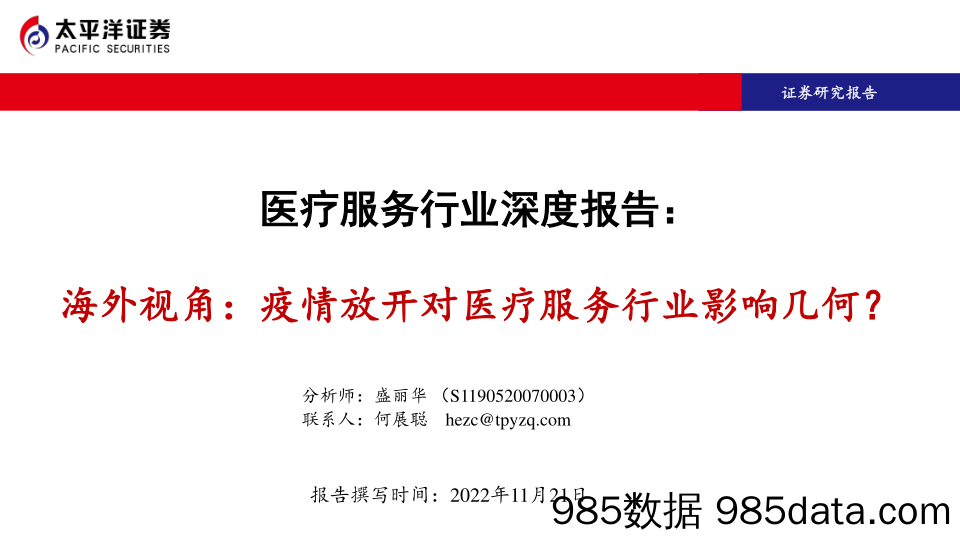 太平洋证券
PACIFIC SECURITIES

证券研究报告

医疗服务行业深度报告：

海外视角：疫情放开对医疗服务行业影响几何？

分析师：盛丽华（S1190520070003）
联系人：何展聪 hezc@tpyzq.com

报告撰写时间：2022年11月21日

985数据 985data.com